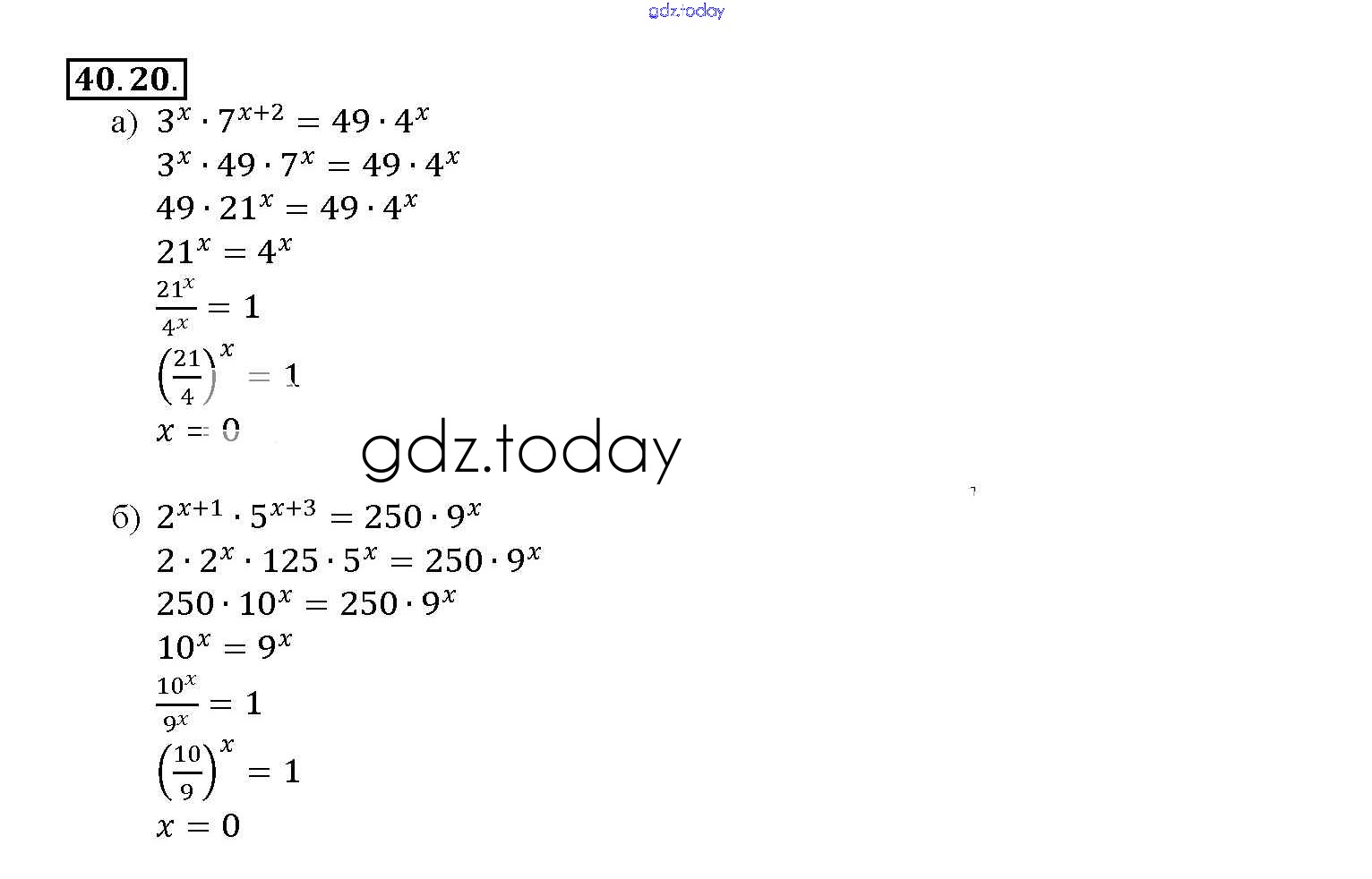 gdz.today

40.20.

а) $3^x \cdot 7^{x+2} = 49 \cdot 4^x$
$3^x \cdot 49 \cdot 7^x = 49 \cdot 4^x$
$49 \cdot 21^x = 49 \cdot 4^x$
$21^x = 4^x$
$\frac{21^x}{4^x} = 1$
$\left(\frac{21}{4}\right)^x = 1$
$x = 0$

gdz.today

б) $2^{x+1} \cdot 5^{x+3} = 250 \cdot 9^x$
$2 \cdot 2^x \cdot 125 \cdot 5^x = 250 \cdot 9^x$
$250 \cdot 10^x = 250 \cdot 9^x$
$10^x = 9^x$
$\frac{10^x}{9^x} = 1$
$\left(\frac{10}{9}\right)^x = 1$
$x = 0$